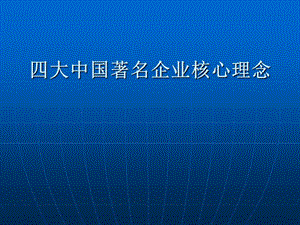 四大中国著名企业核心理念